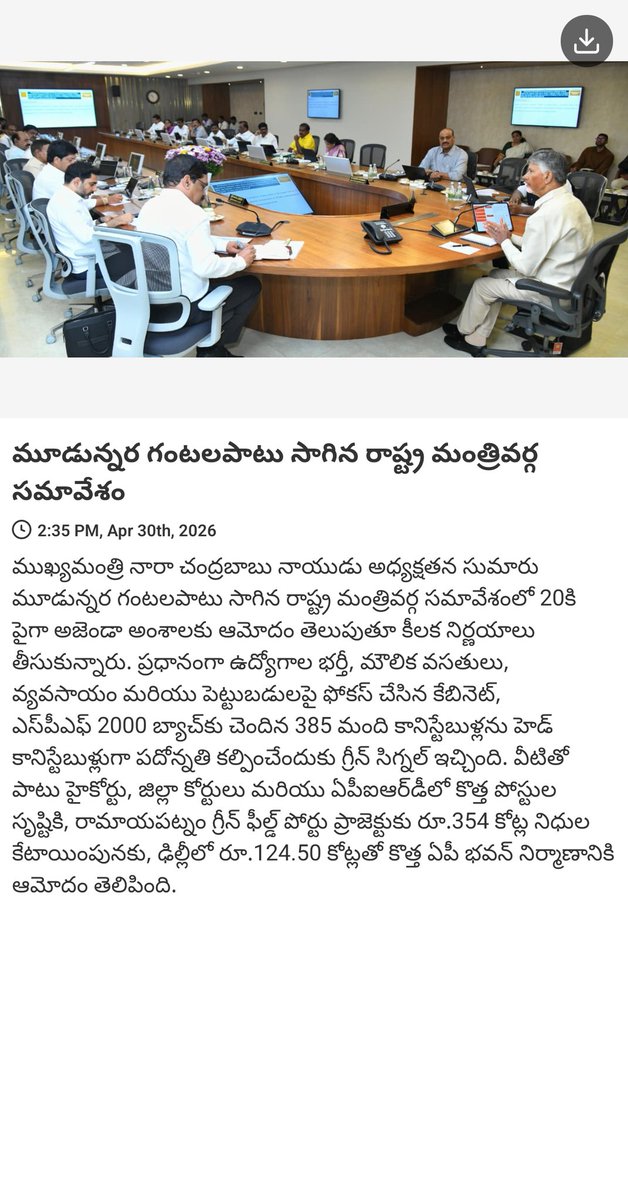 మూడున్నర గంటలపాటు సాగిన రాష్ట్ర మంత్రివర్గ సమావేశం

2:35 PM, Apr 30th, 2026

ముఖ్యమంత్రి నారా చంద్రబాబు నాయుడు అధ్యక్షతన సుమారు మూడున్నర గంటలపాటు సాగిన రాష్ట్ర మంత్రివర్గ సమావేశంలో 20కి పైగా అజెండా అంశాలకు ఆమోదం తెలుపుతూ కీలక నిర్ణయాలు తీసుకున్నారు. ప్రధానంగా ఉద్యోగాల భర్తీ, మౌలిక వసతులు, వ్యవసాయం మరియు పెట్టుబడులపై ఫోకస్ చేసిన కేబినెట్, ఎస్‌పీఎఫ్ 2000 బ్యాచ్‌కు చెందిన 385 మంది కానిస్టేబుళ్లను హెడ్ కానిస్టేబుళ్లుగా పదోన్నతి కల్పించేందుకు గ్రీన్ సిగ్నల్ ఇచ్చింది. వీటితో పాటు హైకోర్టు, జిల్లా కోర్టులు మరియు ఏపీఐఆర్‌డీలో కొత్త పోస్టుల సృష్టికి, రామాయపట్నం గ్రీన్ ఫీల్డ్ పోర్టు ప్రాజెక్టుకు రూ.354 కోట్ల నిధుల కేటాయింపునకు, ఢిల్లీలో రూ.124.50 కోట్లతో కొత్త ఏపీ భవన్ నిర్మాణానికి ఆమోదం తెలిపింది.